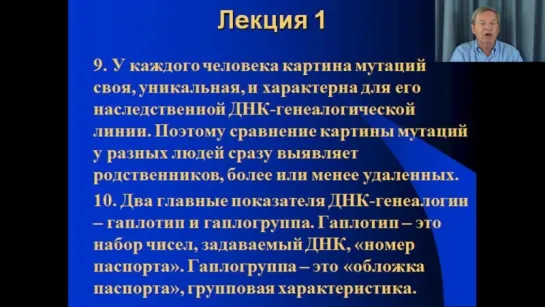 Лекция 1

9. У каждого человека картина мутаций своя, уникальная, и характерна для его наследственной ДНК-генеалогической линии. Поэтому сравнение картины мутаций у разных людей сразу выявляет родственников, более или менее удаленных.

10. Два главные показателя ДНК-генеалогии – гаплотип и гаплогруппа. Гаплотип – это набор чисел, задаваемый ДНК, «номер паспорта». Гаплогруппа – это «обложка паспорта», групповая характеристика.